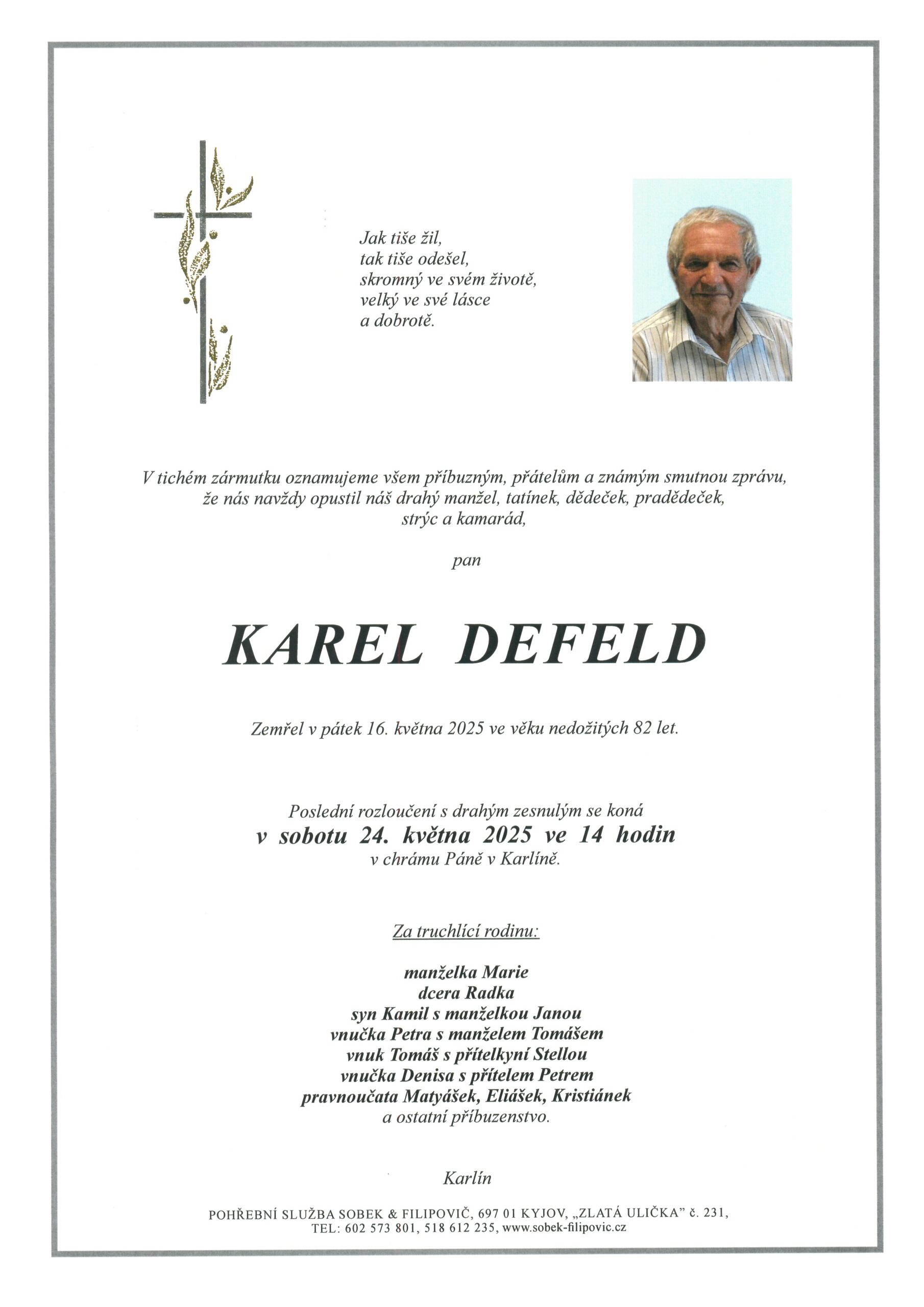 Jak tiše žil,
tak tiše odešel,
skromný ve svém životě,
velký ve své lásce
a dobrotě.

V tichém zármutku oznamujeme všem příbuzným, přátelům a známým smutnou zprávu, že nás navždy opustil náš drahý manžel, tatínek, dědeček, pradědeček, strýc a kamarád,

pan

KAREL DEFELD

Zemřel v pátek 16. května 2025 ve věku nedožitých 82 let.

Poslední rozloučení s drahým zesnulým se koná
v sobotu 24. května 2025 ve 14 hodin
v chrámu Páně v Karlíně.

Za truchlící rodinu:

manželka Marie
dcera Radka
syn Kamil s manželkou Janou
vnučka Petra s manželem Tomášem
vnuk Tomáš s přítelkyní Stellou
vnučka Denisa s přítelem Petrem
pravnoučata Matyášek, Eliášek, Kristiánek
a ostatní příbuzenstvo.

Karlín

POHŘEBNÍ SLUŽBA SOBEK & FILIPOVIČ, 697 01 KYJOV, „ZLATÁ ULIČKA" č. 231,
TEL: 602 573 801, 518 612 235, www.sobek-filipovic.cz